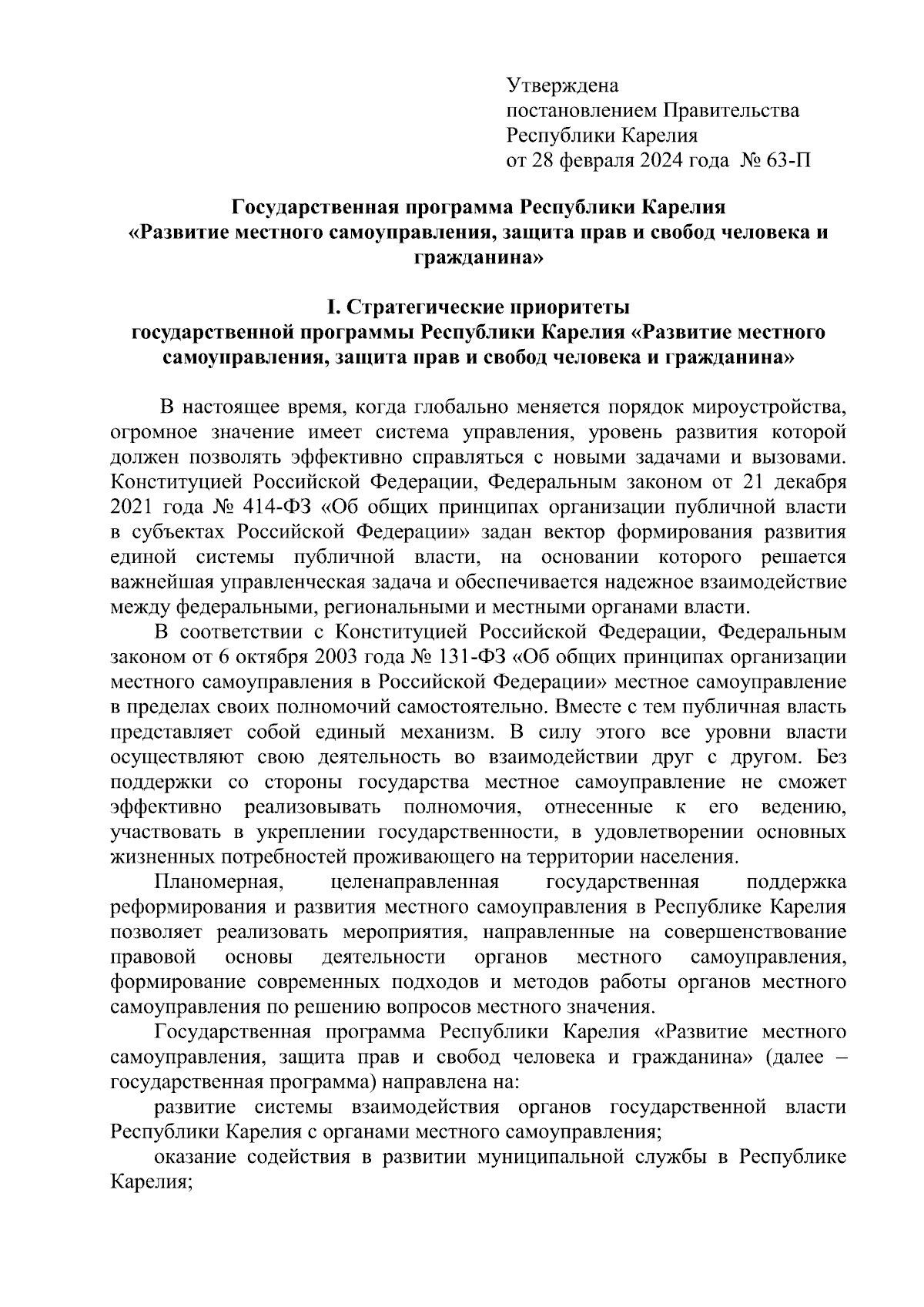 Утверждена
постановлением Правительства
Республики Карелия
от 28 февраля 2024 года № 63-П

Государственная программа Республики Карелия
«Развитие местного самоуправления, защита прав и свобод человека и гражданина»

I. Стратегические приоритеты
государственной программы Республики Карелия «Развитие местного самоуправления, защита прав и свобод человека и гражданина»

В настоящее время, когда глобально меняется порядок мироустройства, огромное значение имеет система управления, уровень развития которой должен позволять эффективно справляться с новыми задачами и вызовами. Конституцией Российской Федерации, Федеральным законом от 21 декабря 2021 года № 414-ФЗ «Об общих принципах организации публичной власти в субъектах Российской Федерации» задан вектор формирования развития единой системы публичной власти, на основании которого решается важнейшая управленческая задача и обеспечивается надежное взаимодействие между федеральными, региональными и местными органами власти.

В соответствии с Конституцией Российской Федерации, Федеральным законом от 6 октября 2003 года № 131-ФЗ «Об общих принципах организации местного самоуправления в Российской Федерации» местное самоуправление в пределах своих полномочий самостоятельно. Вместе с тем публичная власть представляет собой единый механизм. В силу этого все уровни власти осуществляют свою деятельность во взаимодействии друг с другом. Без поддержки со стороны государства местное самоуправление не сможет эффективно реализовывать полномочия, отнесенные к его ведению, участвовать в укреплении государственности, в удовлетворении основных жизненных потребностей проживающего на территории населения.

Планомерная, целенаправленная государственная поддержка реформирования и развития местного самоуправления в Республике Карелия позволяет реализовать мероприятия, направленные на совершенствование правовой основы деятельности органов местного самоуправления, формирование современных подходов и методов работы органов местного самоуправления по решению вопросов местного значения.

Государственная программа Республики Карелия «Развитие местного самоуправления, защита прав и свобод человека и гражданина» (далее – государственная программа) направлена на:

развитие системы взаимодействия органов государственной власти Республики Карелия с органами местного самоуправления;

оказание содействия в развитии муниципальной службы в Республике Карелия;